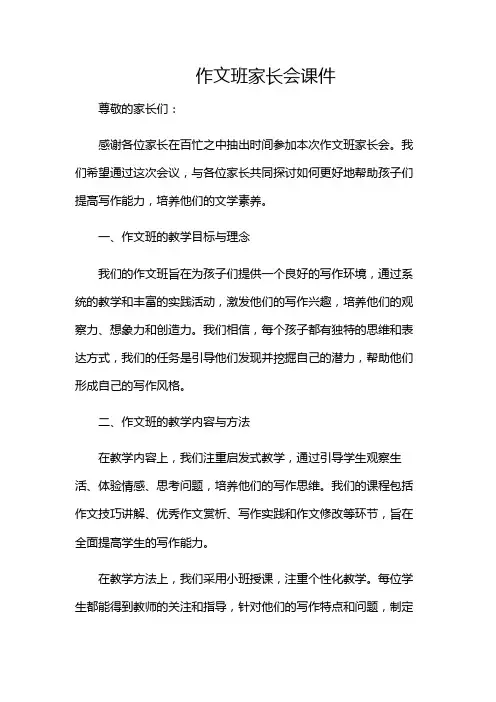 作文班家长会课件

尊敬的家长们：

感谢各位家长在百忙之中抽出时间参加本次作文班家长会。我们希望通过这次会议，与各位家长共同探讨如何更好地帮助孩子们提高写作能力，培养他们的文学素养。

一、作文班的教学目标与理念

我们的作文班旨在为孩子们提供一个良好的写作环境，通过系统的教学和丰富的实践活动，激发他们的写作兴趣，培养他们的观察力、想象力和创造力。我们相信，每个孩子都有独特的思维和表达方式，我们的任务是引导他们发现并挖掘自己的潜力，帮助他们形成自己的写作风格。

二、作文班的教学内容与方法

在教学内容上，我们注重启发式教学，通过引导学生观察生活、体验情感、思考问题，培养他们的写作思维。我们的课程包括作文技巧讲解、优秀作文赏析、写作实践和作文修改等环节，旨在全面提高学生的写作能力。

在教学方法上，我们采用小班授课，注重个性化教学。每位学生都能得到教师的关注和指导，针对他们的写作特点和问题，制定